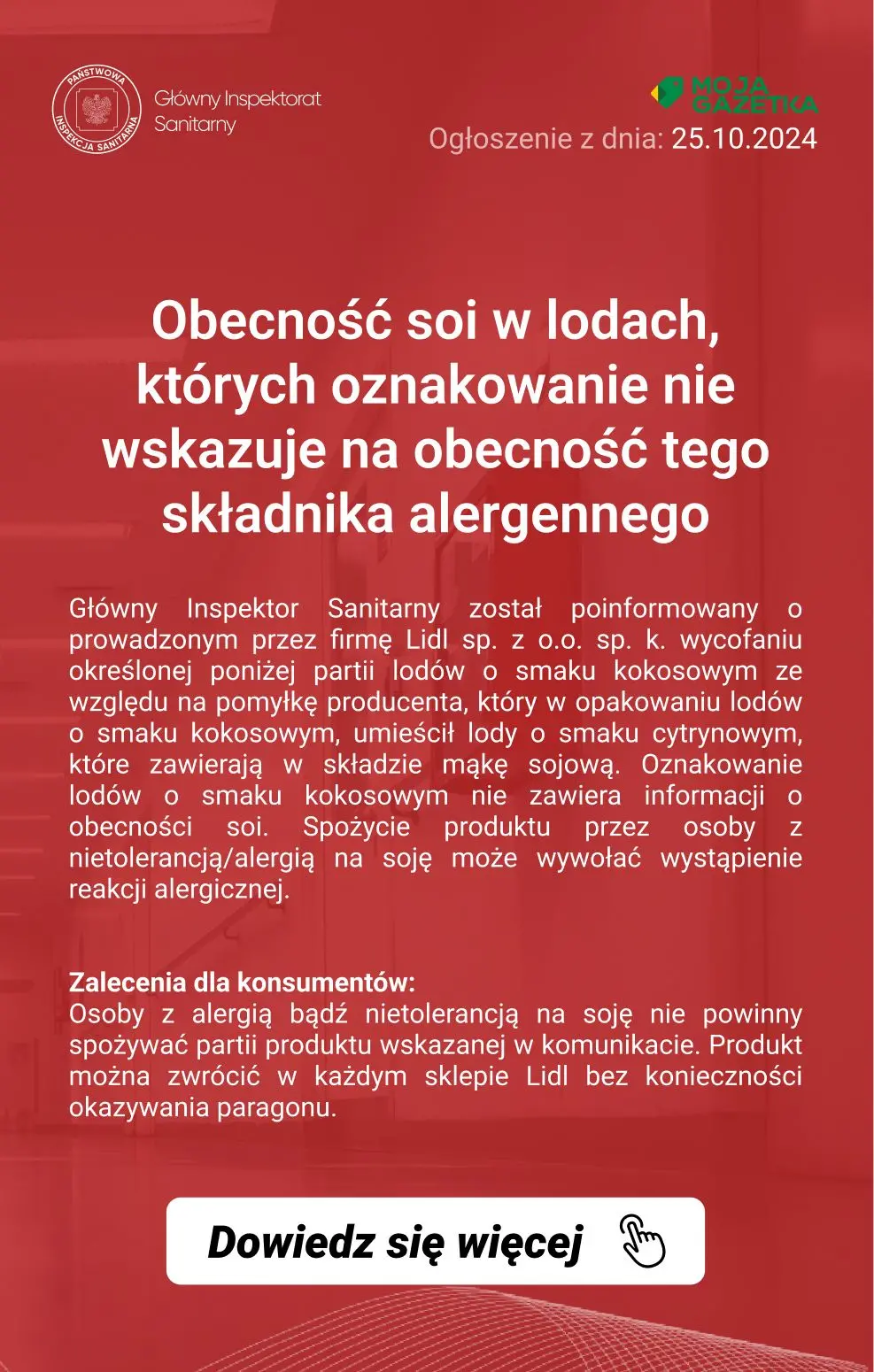 PAŃSTWOWA INSPEKCJA SANITARNA

Główny Inspektorat Sanitarny

MOJA GAZETKA

Ogłoszenie z dnia: 25.10.2024

Obecność soi w lodach, których oznakowanie nie wskazuje na obecność tego składnika alergennego

Główny Inspektor Sanitarny został poinformowany o prowadzonym przez firmę Lidl sp. z o.o. sp. k. wycofaniu określonej poniżej partii lodów o smaku kokosowym ze względu na pomyłkę producenta, który w opakowaniu lodów o smaku kokosowym, umieścił lody o smaku cytrynowym, które zawierają w składzie mąkę sojową. Oznakowanie lodów o smaku kokosowym nie zawiera informacji o obecności soi. Spożycie produktu przez osoby z nietolerancją/alergią na soję może wywołać wystąpienie reakcji alergicznej.

Zalecenia dla konsumentów:
Osoby z alergią bądź nietolerancją na soję nie powinny spożywać partii produktu wskazanej w komunikacie. Produkt można zwrócić w każdym sklepie Lidl bez konieczności okazywania paragonu.

Dowiedz się więcej